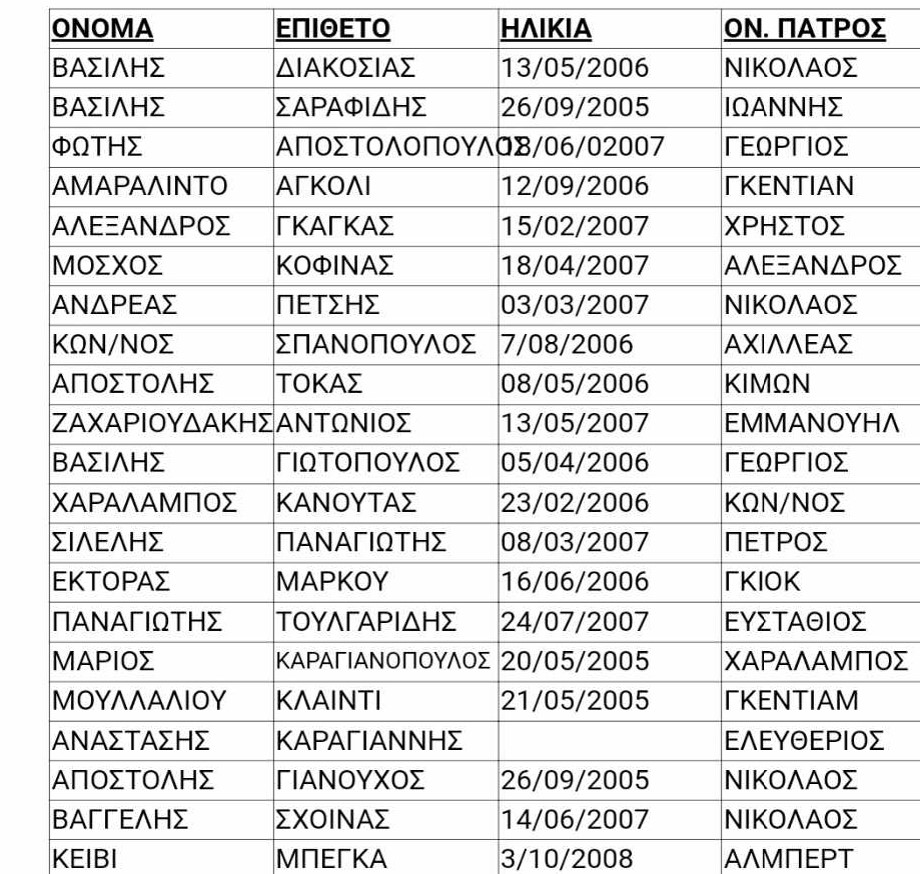 | ΟΝΟΜΑ | ΕΠΙΘΕΤΟ | ΗΛΙΚΙΑ | ΟΝ. ΠΑΤΡΟΣ |
|---|---|---|---|
| ΒΑΣΙΛΗΣ | ΔΙΑΚΟΣΙΑΣ | 13/05/2006 | ΝΙΚΟΛΑΟΣ |
| ΒΑΣΙΛΗΣ | ΣΑΡΑΦΙΔΗΣ | 26/09/2005 | ΙΩΑΝΝΗΣ |
| ΦΩΤΗΣ | ΑΠΟΣΤΟΛΟΠΟΥΛΟΣ | 18/06/02007 | ΓΕΩΡΓΙΟΣ |
| ΑΜΑΡΑΛΙΝΤΟ | ΑΓΚΟΛΙ | 12/09/2006 | ΓΚΕΝΤΙΑΝ |
| ΑΛΕΞΑΝΔΡΟΣ | ΓΚΑΓΚΑΣ | 15/02/2007 | ΧΡΗΣΤΟΣ |
| ΜΟΣΧΟΣ | ΚΟΦΙΝΑΣ | 18/04/2007 | ΑΛΕΞΑΝΔΡΟΣ |
| ΑΝΔΡΕΑΣ | ΠΕΤΣΗΣ | 03/03/2007 | ΝΙΚΟΛΑΟΣ |
| ΚΩΝ/ΝΟΣ | ΣΠΑΝΟΠΟΥΛΟΣ | 7/08/2006 | ΑΧΙΛΛΕΑΣ |
| ΑΠΟΣΤΟΛΗΣ | ΤΟΚΑΣ | 08/05/2006 | ΚΙΜΩΝ |
| ΖΑΧΑΡΙΟΥΔΑΚΗΣ | ΑΝΤΩΝΙΟΣ | 13/05/2007 | ΕΜΜΑΝΟΥΗΛ |
| ΒΑΣΙΛΗΣ | ΓΙΩΤΟΠΟΥΛΟΣ | 05/04/2006 | ΓΕΩΡΓΙΟΣ |
| ΧΑΡΑΛΑΜΠΟΣ | ΚΑΝΟΥΤΑΣ | 23/02/2006 | ΚΩΝ/ΝΟΣ |
| ΣΙΛΕΛΗΣ | ΠΑΝΑΓΙΩΤΗΣ | 08/03/2007 | ΠΕΤΡΟΣ |
| ΕΚΤΟΡΑΣ | ΜΑΡΚΟΥ | 16/06/2006 | ΓΚΙΟΚ |
| ΠΑΝΑΓΙΩΤΗΣ | ΤΟΥΛΓΑΡΙΔΗΣ | 24/07/2007 | ΕΥΣΤΑΘΙΟΣ |
| ΜΑΡΙΟΣ | ΚΑΡΑΓΙΑΝΟΠΟΥΛΟΣ | 20/05/2005 | ΧΑΡΑΛΑΜΠΟΣ |
| ΜΟΥΛΛΑΛΙΟΥ | ΚΛΑΙΝΤΙ | 21/05/2005 | ΓΚΕΝΤΙΑΜ |
| ΑΝΑΣΤΑΣΗΣ | ΚΑΡΑΓΙΑΝΝΗΣ | | ΕΛΕΥΘΕΡΙΟΣ |
| ΑΠΟΣΤΟΛΗΣ | ΓΙΑΝΟΥΧΟΣ | 26/09/2005 | ΝΙΚΟΛΑΟΣ |
| ΒΑΓΓΕΛΗΣ | ΣΧΟΙΝΑΣ | 14/06/2007 | ΝΙΚΟΛΑΟΣ |
| ΚΕΙΒΙ | ΜΠΕΓΚΑ | 3/10/2008 | ΑΛΜΠΕΡΤ |